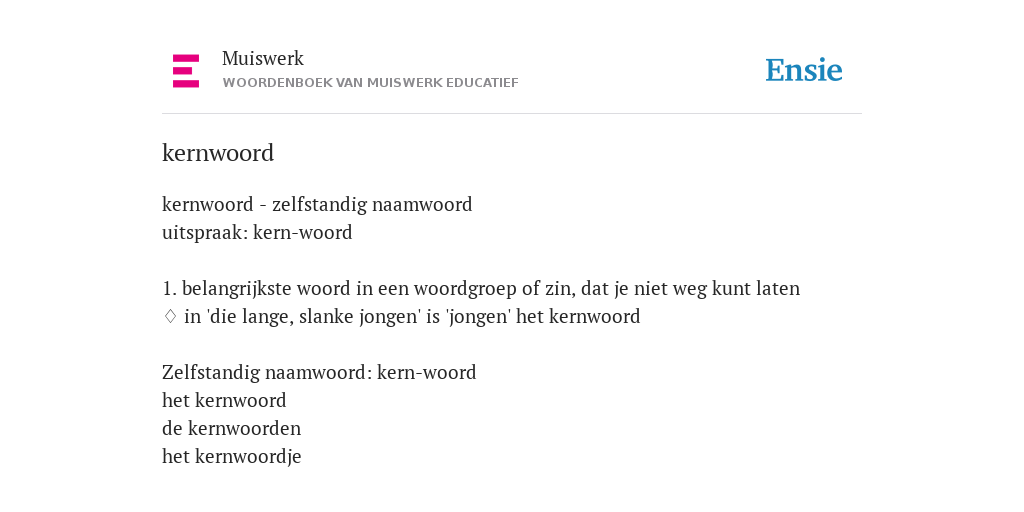 Muiswerk
WOORDENBOEK VAN MUISWERK EDUCATIEF

Ensie

kernwoord

kernwoord - zelfstandig naamwoord
uitspraak: kern-woord

1. belangrijkste woord in een woordgroep of zin, dat je niet weg kunt laten
♢ in 'die lange, slanke jongen' is 'jongen' het kernwoord

Zelfstandig naamwoord: kern-woord
het kernwoord
de kernwoorden
het kernwoordje